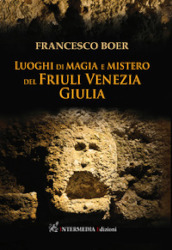 FRANCESCO BOER

LUOGHI DI MAGIA E MISTERO DEL FRIULI VENEZIA GIULIA

INTERMEDIA Edizioni